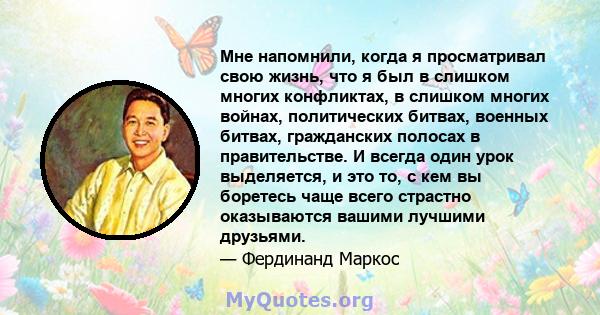 Мне напомнили, когда я просматривал свою жизнь, что я был в слишком многих конфликтах, в слишком многих войнах, политических битвах, военных битвах, гражданских полосах в правительстве. И всегда один урок выделяется, и это то, с кем вы боретесь чаще всего страстно оказываются вашими лучшими друзьями.
— Фердинанд Маркос

MyQuotes.org